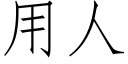 用人